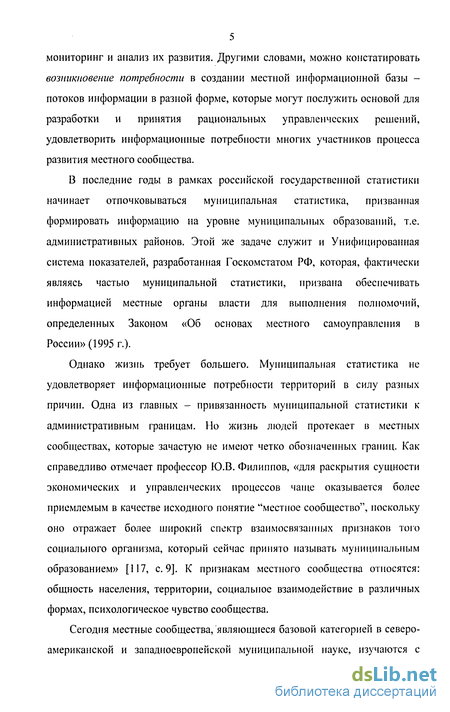 5

мониторинг и анализ их развития. Другими словами, можно констатировать возникновение потребности в создании местной информационной базы – потоков информации в разной форме, которые могут послужить основой для разработки и принятия рациональных управленческих решений, удовлетворить информационные потребности многих участников процесса развития местного сообщества.

В последние годы в рамках российской государственной статистики начинает отпочковываться муниципальная статистика, призванная формировать информацию на уровне муниципальных образований, т.е. административных районов. Этой же задаче служит и Унифицированная система показателей, разработанная Госкомстатом РФ, которая, фактически являясь частью муниципальной статистики, призвана обеспечивать информацией местные органы власти для выполнения полномочий, определенных Законом «Об основах местного самоуправления в России» (1995 г.).

Однако жизнь требует большего. Муниципальная статистика не удовлетворяет информационные потребности территорий в силу разных причин. Одна из главных – привязанность муниципальной статистики к административным границам. Но жизнь людей протекает в местных сообществах, которые зачастую не имеют четко обозначенных границ. Как справедливо отмечает профессор Ю.В. Филиппов, «для раскрытия сущности экономических и управленческих процессов чаще оказывается более приемлемым в качестве исходного понятие "местное сообщество", поскольку оно отражает более широкий спектр взаимосвязанных признаков того социального организма, который сейчас принято называть муниципальным образованием» [117, с. 9]. К признакам местного сообщества относятся: общность населения, территории, социальное взаимодействие в различных формах, психологическое чувство сообщества.

Сегодня местные сообщества, являющиеся базовой категорией в североамериканской и западноевропейской муниципальной науке, изучаются с

dsLib.net
библиотека диссертаций